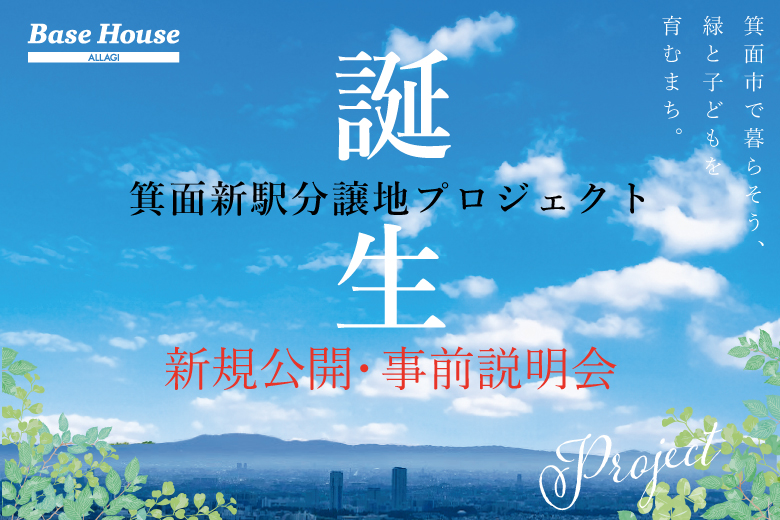 Base House
ALLAGI

箕面市で暮らそう、
緑と子どもを
育むまち。

誕

箕面新駅分譲地プロジェクト

生

新規公開・事前説明会

Project